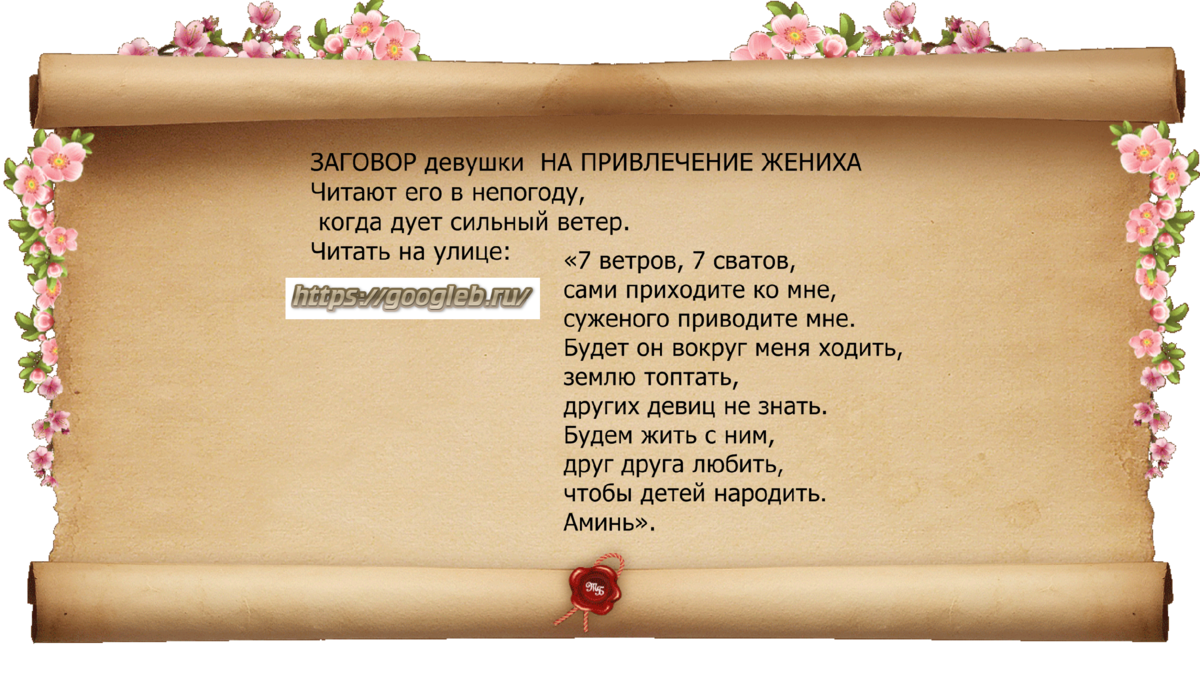 ЗАГОВОР девушки НА ПРИВЛЕЧЕНИЕ ЖЕНИХА
Читают его в непогоду,
когда дует сильный ветер.
Читать на улице:

https://googleb.ru/

«7 ветров, 7 сватов,
сами приходите ко мне,
суженого приводите мне.
Будет он вокруг меня ходить,
землю топтать,
других девиц не знать.
Будем жить с ним,
друг друга любить,
чтобы детей народить.
Аминь».

ТБ